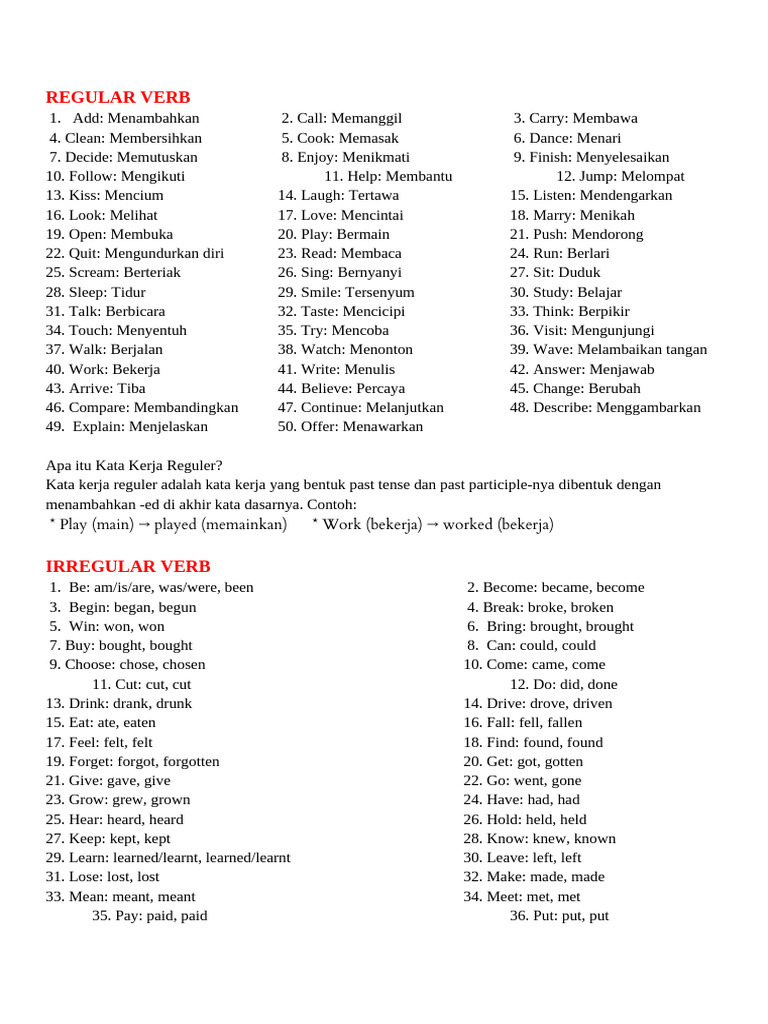 REGULAR VERB

1. Add: Menambahkan
4. Clean: Membersihkan
7. Decide: Memutuskan
10. Follow: Mengikuti
13. Kiss: Mencium
16. Look: Melihat
19. Open: Membuka
22. Quit: Mengundurkan diri
25. Scream: Berteriak
28. Sleep: Tidur
31. Talk: Berbicara
34. Touch: Menyentuh
37. Walk: Berjalan
40. Work: Bekerja
43. Arrive: Tiba
46. Compare: Membandingkan
49. Explain: Menjelaskan

2. Call: Memanggil
5. Cook: Memasak
8. Enjoy: Menikmati
11. Help: Membantu
14. Laugh: Tertawa
17. Love: Mencintai
20. Play: Bermain
23. Read: Membaca
26. Sing: Bernyanyi
29. Smile: Tersenyum
32. Taste: Mencicipi
35. Try: Mencoba
38. Watch: Menonton
41. Write: Menulis
44. Believe: Percaya
47. Continue: Melanjutkan
50. Offer: Menawarkan

3. Carry: Membawa
6. Dance: Menari
9. Finish: Menyelesaikan
12. Jump: Melompat
15. Listen: Mendengarkan
18. Marry: Menikah
21. Push: Mendorong
24. Run: Berlari
27. Sit: Duduk
30. Study: Belajar
33. Think: Berpikir
36. Visit: Mengunjungi
39. Wave: Melambaikan tangan
42. Answer: Menjawab
45. Change: Berubah
48. Describe: Menggambarkan

Apa itu Kata Kerja Reguler?
Kata kerja reguler adalah kata kerja yang bentuk past tense dan past participle-nya dibentuk dengan menambahkan -ed di akhir kata dasarnya. Contoh:
* Play (main) → played (memainkan) * Work (bekerja) → worked (bekerja)

IRREGULAR VERB

1. Be: am/is/are, was/were, been
3. Begin: began, begun
5. Win: won, won
7. Buy: bought, bought
9. Choose: chose, chosen
11. Cut: cut, cut
13. Drink: drank, drunk
15. Eat: ate, eaten
17. Feel: felt, felt
19. Forget: forgot, forgotten
21. Give: gave, give
23. Grow: grew, grown
25. Hear: heard, heard
27. Keep: kept, kept
29. Learn: learned/learnt, learned/learnt
31. Lose: lost, lost
33. Mean: meant, meant
35. Pay: paid, paid

2. Become: became, become
4. Break: broke, broken
6. Bring: brought, brought
8. Can: could, could
10. Come: came, come
12. Do: did, done
14. Drive: drove, driven
16. Fall: fell, fallen
18. Find: found, found
20. Get: got, gotten
22. Go: went, gone
24. Have: had, had
26. Hold: held, held
28. Know: knew, known
30. Leave: left, left
32. Make: made, made
34. Meet: met, met
36. Put: put, put